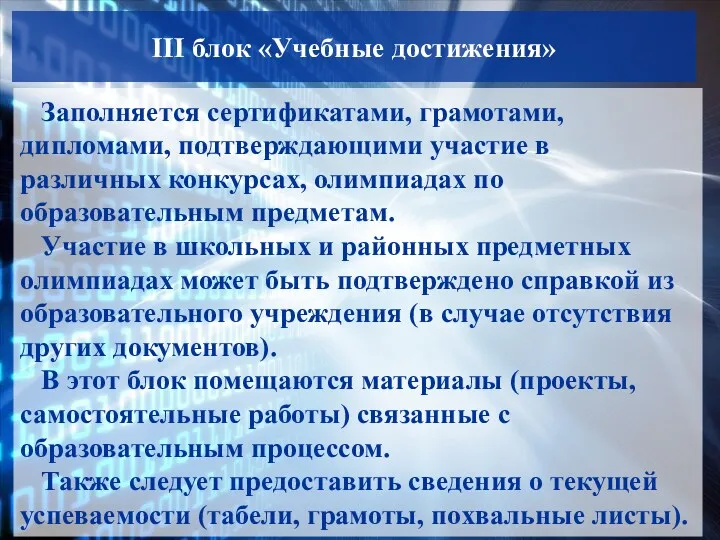 III блок «Учебные достижения»

Заполняется сертификатами, грамотами, дипломами, подтверждающими участие в различных конкурсах, олимпиадах по образовательным предметам.

Участие в школьных и районных предметных олимпиадах может быть подтверждено справкой из образовательного учреждения (в случае отсутствия других документов).

В этот блок помещаются материалы (проекты, самостоятельные работы) связанные с образовательным процессом.

Также следует предоставить сведения о текущей успеваемости (табели, грамоты, похвальные листы).